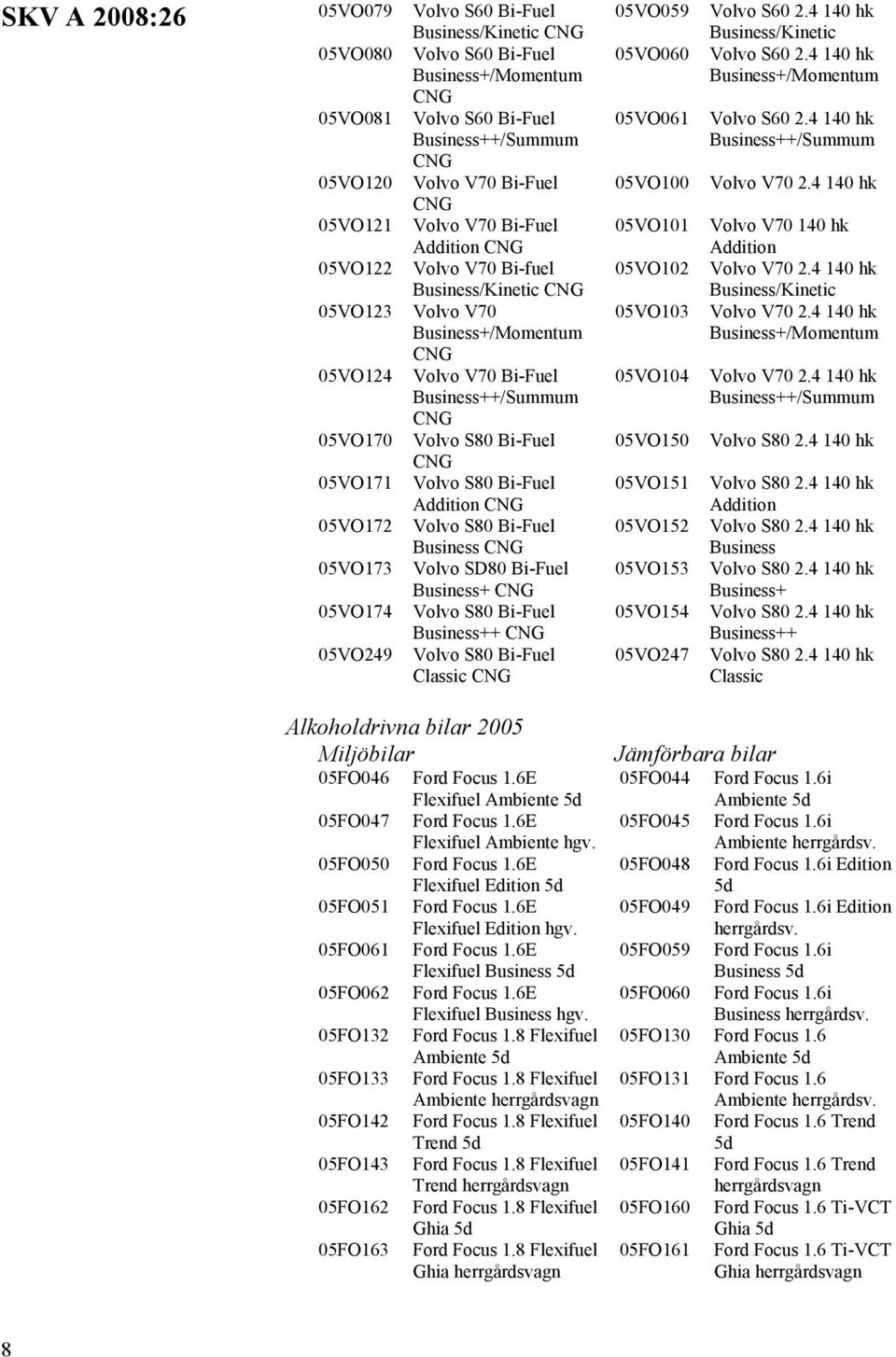 SKV A 2008:26

| | | | |
|---|---|---|---|
| 05VO079 | Volvo S60 Bi-Fuel Business/Kinetic CNG | 05VO059 | Volvo S60 2.4 140 hk Business/Kinetic |
| 05VO080 | Volvo S60 Bi-Fuel Business+/Momentum CNG | 05VO060 | Volvo S60 2.4 140 hk Business+/Momentum |
| 05VO081 | Volvo S60 Bi-Fuel Business++/Summum CNG | 05VO061 | Volvo S60 2.4 140 hk Business++/Summum |
| 05VO120 | Volvo V70 Bi-Fuel CNG | 05VO100 | Volvo V70 2.4 140 hk |
| 05VO121 | Volvo V70 Bi-Fuel Addition CNG | 05VO101 | Volvo V70 140 hk Addition |
| 05VO122 | Volvo V70 Bi-fuel Business/Kinetic CNG | 05VO102 | Volvo V70 2.4 140 hk Business/Kinetic |
| 05VO123 | Volvo V70 Business+/Momentum CNG | 05VO103 | Volvo V70 2.4 140 hk Business+/Momentum |
| 05VO124 | Volvo V70 Bi-Fuel Business++/Summum CNG | 05VO104 | Volvo V70 2.4 140 hk Business++/Summum |
| 05VO170 | Volvo S80 Bi-Fuel CNG | 05VO150 | Volvo S80 2.4 140 hk |
| 05VO171 | Volvo S80 Bi-Fuel Addition CNG | 05VO151 | Volvo S80 2.4 140 hk Addition |
| 05VO172 | Volvo S80 Bi-Fuel Business CNG | 05VO152 | Volvo S80 2.4 140 hk Business |
| 05VO173 | Volvo SD80 Bi-Fuel Business+ CNG | 05VO153 | Volvo S80 2.4 140 hk Business+ |
| 05VO174 | Volvo S80 Bi-Fuel Business++ CNG | 05VO154 | Volvo S80 2.4 140 hk Business++ |
| 05VO249 | Volvo S80 Bi-Fuel Classic CNG | 05VO247 | Volvo S80 2.4 140 hk Classic |

Alkoholdrivna bilar 2005

| Miljöbilar | | Jämförbara bilar | |
|---|---|---|---|
| 05FO046 | Ford Focus 1.6E Flexifuel Ambiente 5d | 05FO044 | Ford Focus 1.6i Ambiente 5d |
| 05FO047 | Ford Focus 1.6E Flexifuel Ambiente hgv. | 05FO045 | Ford Focus 1.6i Ambiente herrgårdsv. |
| 05FO050 | Ford Focus 1.6E Flexifuel Edition 5d | 05FO048 | Ford Focus 1.6i Edition 5d |
| 05FO051 | Ford Focus 1.6E Flexifuel Edition hgv. | 05FO049 | Ford Focus 1.6i Edition herrgårdsv. |
| 05FO061 | Ford Focus 1.6E Flexifuel Business 5d | 05FO059 | Ford Focus 1.6i Business 5d |
| 05FO062 | Ford Focus 1.6E Flexifuel Business hgv. | 05FO060 | Ford Focus 1.6i Business herrgårdsv. |
| 05FO132 | Ford Focus 1.8 Flexifuel Ambiente 5d | 05FO130 | Ford Focus 1.6 Ambiente 5d |
| 05FO133 | Ford Focus 1.8 Flexifuel Ambiente herrgårdsvagn | 05FO131 | Ford Focus 1.6 Ambiente herrgårdsv. |
| 05FO142 | Ford Focus 1.8 Flexifuel Trend 5d | 05FO140 | Ford Focus 1.6 Trend 5d |
| 05FO143 | Ford Focus 1.8 Flexifuel Trend herrgårdsvagn | 05FO141 | Ford Focus 1.6 Trend herrgårdsvagn |
| 05FO162 | Ford Focus 1.8 Flexifuel Ghia 5d | 05FO160 | Ford Focus 1.6 Ti-VCT Ghia 5d |
| 05FO163 | Ford Focus 1.8 Flexifuel Ghia herrgårdsvagn | 05FO161 | Ford Focus 1.6 Ti-VCT Ghia herrgårdsvagn |

8